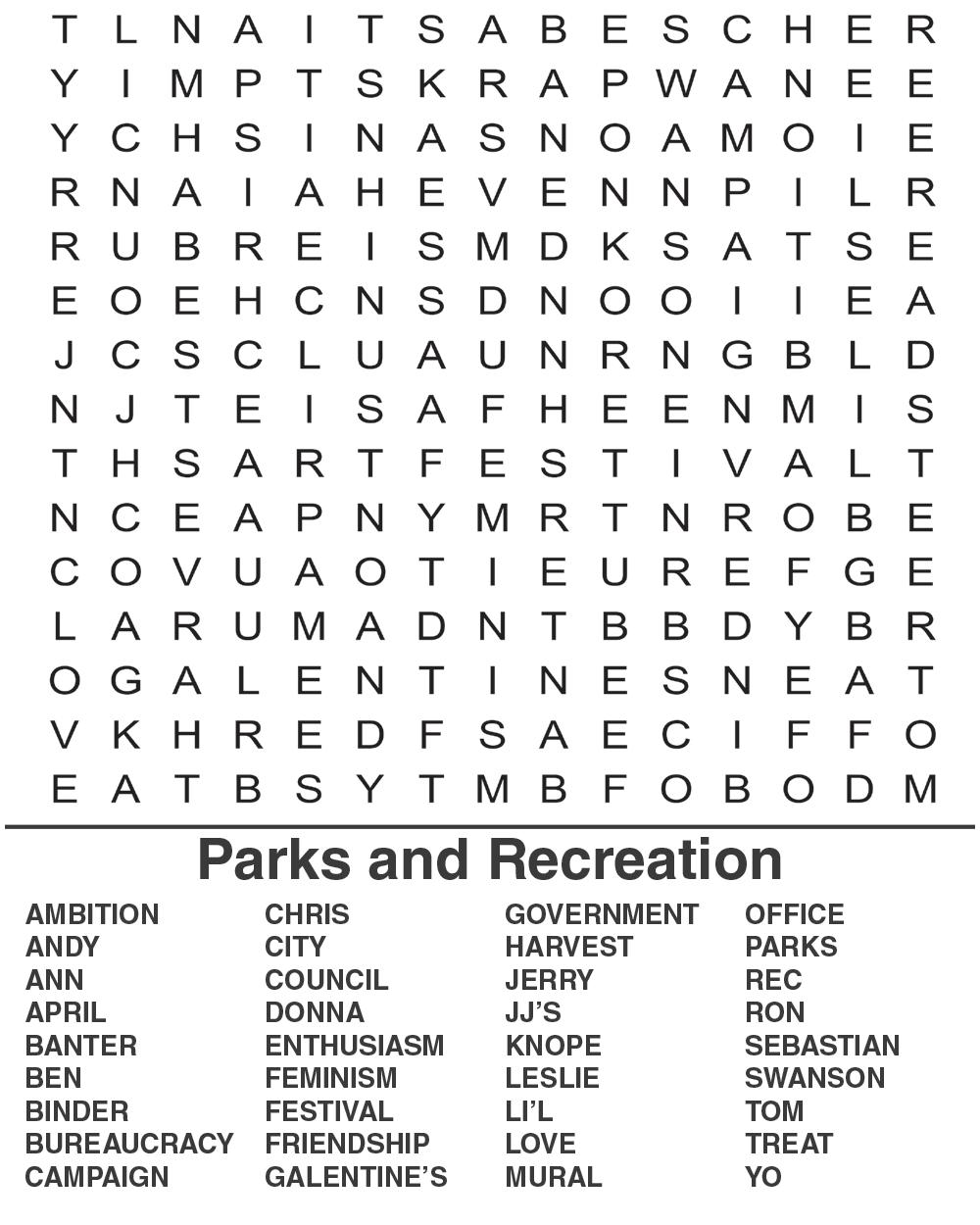 T L N A I T S A B E S C H E R
Y I M P T S K R A P W A N E E
Y C H S I N A S N O A M O I E
R N A I A H E V E N N P I L R
R U B R E I S M D K S A T S E
E O E H C N S D N O O I I E A
J C S C L U A U N R N G B L D
N J T E I S A F H E E N M I S
T H S A R T F E S T I V A L T
N C E A P N Y M R T N R O B E
C O V U A O T I E U R E F G E
L A R U M A D N T B B D Y B R
O G A L E N T I N E S N E A T
V K H R E D F S A E C I F F O
E A T B S Y T M B F O B O D M

Parks and Recreation

AMBITION
ANDY
ANN
APRIL
BANTER
BEN
BINDER
BUREAUCRACY
CAMPAIGN

CHRIS
CITY
COUNCIL
DONNA
ENTHUSIASM
FEMINISM
FESTIVAL
FRIENDSHIP
GALENTINE'S

GOVERNMENT
HARVEST
JERRY
JJ'S
KNOPE
LESLIE
LI'L
LOVE
MURAL

OFFICE
PARKS
REC
RON
SEBASTIAN
SWANSON
TOM
TREAT
YO